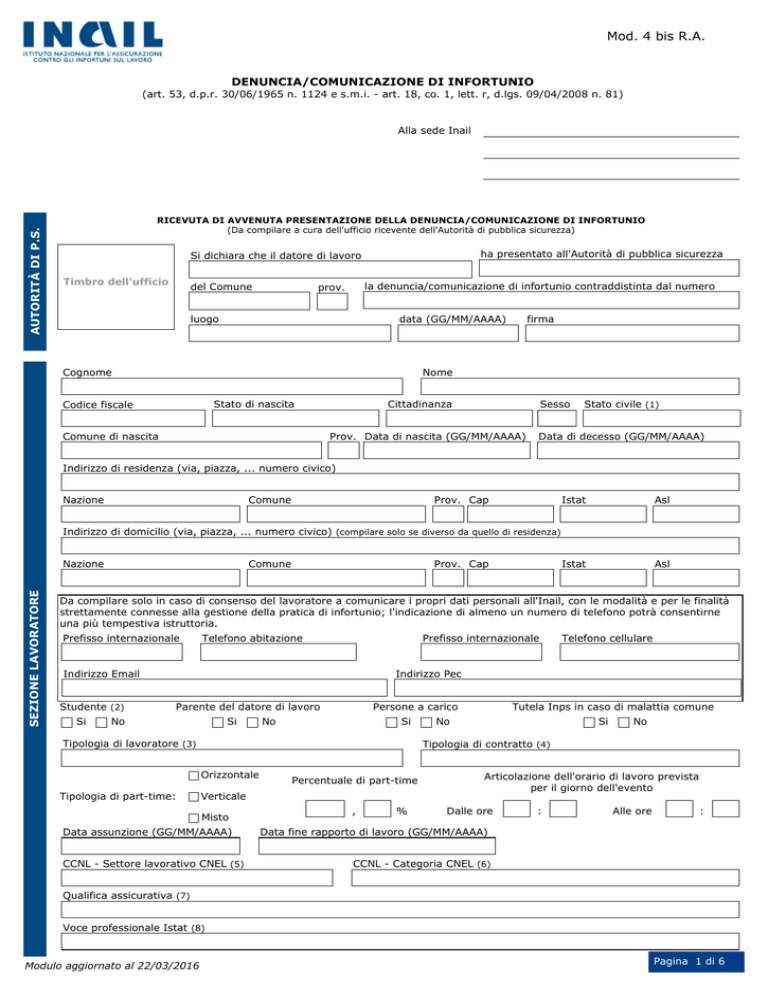 INAIL
ISTITUTO NAZIONALE PER L'ASSICURAZIONE CONTRO GLI INFORTUNI SUL LAVORO

Mod. 4 bis R.A.

DENUNCIA/COMUNICAZIONE DI INFORTUNIO
(art. 53, d.p.r. 30/06/1965 n. 1124 e s.m.i. - art. 18, co. 1, lett. r, d.lgs. 09/04/2008 n. 81)

Alla sede Inail

AUTORITÀ DI P.S.

RICEVUTA DI AVVENUTA PRESENTAZIONE DELLA DENUNCIA/COMUNICAZIONE DI INFORTUNIO
(Da compilare a cura dell'ufficio ricevente dell'Autorità di pubblica sicurezza)

Timbro dell'ufficio

Si dichiara che il datore di lavoro
ha presentato all'Autorità di pubblica sicurezza
del Comune
prov.
la denuncia/comunicazione di infortunio contraddistinta dal numero
luogo
data (GG/MM/AAAA)
firma

SEZIONE LAVORATORE

Cognome
Nome
Codice fiscale
Stato di nascita
Cittadinanza
Sesso
Stato civile (1)
Comune di nascita
Prov.
Data di nascita (GG/MM/AAAA)
Data di decesso (GG/MM/AAAA)
Indirizzo di residenza (via, piazza, ... numero civico)
Nazione
Comune
Prov.
Cap
Istat
Asl
Indirizzo di domicilio (via, piazza, ... numero civico) (compilare solo se diverso da quello di residenza)
Nazione
Comune
Prov.
Cap
Istat
Asl

Da compilare solo in caso di consenso del lavoratore a comunicare i propri dati personali all'Inail, con le modalità e per le finalità strettamente connesse alla gestione della pratica di infortunio; l'indicazione di almeno un numero di telefono potrà consentirne una più tempestiva istruttoria.
Prefisso internazionale
Telefono abitazione
Prefisso internazionale
Telefono cellulare
Indirizzo Email
Indirizzo Pec

Studente (2)
Si No
Parente del datore di lavoro
Si No
Persone a carico
Si No
Tutela Inps in caso di malattia comune
Si No
Tipologia di lavoratore (3)
Tipologia di contratto (4)
Tipologia di part-time:
Orizzontale
Verticale
Misto
Percentuale di part-time
, %
Articolazione dell'orario di lavoro prevista per il giorno dell'evento
Dalle ore :
Alle ore :
Data assunzione (GG/MM/AAAA)
Data fine rapporto di lavoro (GG/MM/AAAA)
CCNL - Settore lavorativo CNEL (5)
CCNL - Categoria CNEL (6)
Qualifica assicurativa (7)
Voce professionale Istat (8)

Modulo aggiornato al 22/03/2016
Pagina 1 di 6